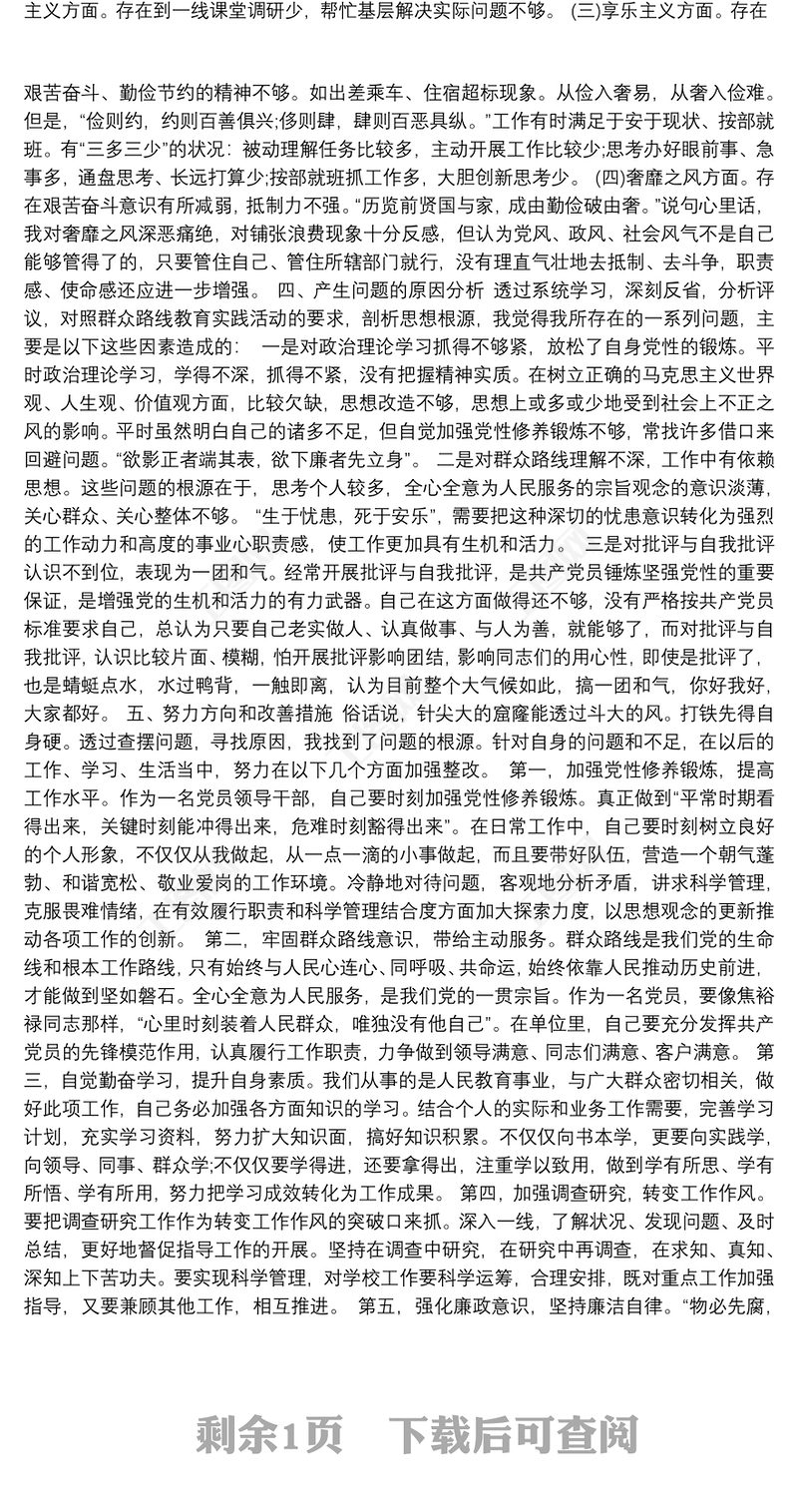 主义方面。存在到一线课堂调研少，帮忙基层解决实际问题不够。 (三)享乐主义方面。存在

艰苦奋斗、勤俭节约的精神不够。如出差乘车、住宿超标现象。从俭入奢易，从奢入俭难。但是，“俭则约，约则百善俱兴;侈则肆，肆则百恶具纵。”工作有时满足于安于现状、按部就班。有“三多三少”的状况：被动理解任务比较多，主动开展工作比较少;思考办好眼前事、急事多，通盘思考、长远打算少;按部就班抓工作多，大胆创新思考少。 (四)奢靡之风方面。存在艰苦奋斗意识有所减弱，抵制力不强。“历览前贤国与家，成由勤俭破由奢。”说句心里话，我对奢靡之风深恶痛绝，对铺张浪费现象十分反感，但认为党风、政风、社会风气不是自己能够管得了的，只要管住自己、管住所辖部门就行，没有理直气壮地去抵制、去斗争，职责感、使命感还应进一步增强。 四、产生问题的原因分析 透过系统学习，深刻反省，分析评议，对照群众路线教育实践活动的要求，剖析思想根源，我觉得我所存在的一系列问题，主要是以下这些因素造成的： 一是对政治理论学习抓得不够紧，放松了自身党性的锻炼。平时政治理论学习，学得不深，抓得不紧，没有把握精神实质。在树立正确的马克思主义世界观、人生观、价值观方面，比较欠缺，思想改造不够，思想上或多或少地受到社会上不正之风的影响。平时虽然明白自己的诸多不足，但自觉加强党性修养锻炼不够，常找许多借口来回避问题。“欲影正者端其表，欲下廉者先立身”。 二是对群众路线理解不深，工作中有依赖思想。这些问题的根源在于，思考个人较多，全心全意为人民服务的宗旨观念的意识淡薄，关心群众、关心整体不够。 “生于忧患，死于安乐”，需要把这种深切的忧患意识转化为强烈的工作动力和高度的事业心职责感，使工作更加具有生机和活力。 三是对批评与自我批评认识不到位，表现为一团和气。经常开展批评与自我批评，是共产党员锤炼坚强党性的重要保证，是增强党的生机和活力的有力武器。自己在这方面做得还不够，没有严格按共产党员标准要求自己，总认为只要自己老实做人、认真做事、与人为善，就能够了，而对批评与自我批评，认识比较片面、模糊，怕开展批评影响团结，影响同志们的用心性，即使是批评了，也是蜻蜓点水，水过鸭背，一触即离，认为目前整个大气候如此，搞一团和气，你好我好，大家都好。 五、努力方向和改善措施 俗话说，针尖大的窟窿能透过斗大的风。打铁先得自身硬。透过查摆问题，寻找原因，我找到了问题的根源。针对自身的问题和不足，在以后的工作、学习、生活当中，努力在以下几个方面加强整改。 第一，加强党性修养锻炼，提高工作水平。作为一名党员领导干部，自己要时刻加强党性修养锻炼。真正做到“平常时期看得出来，关键时刻能冲得出来，危难时刻豁得出来”。在日常工作中，自己要时刻树立良好的个人形象，不仅仅从我做起，从一点一滴的小事做起，而且要带好队伍，营造一个朝气蓬勃、和谐宽松、敬业爱岗的工作环境。冷静地对待问题，客观地分析矛盾，讲求科学管理，克服畏难情绪，在有效履行职责和科学管理结合度方面加大探索力度，以思想观念的更新推动各项工作的创新。 第二，牢固群众路线意识，带给主动服务。群众路线是我们党的生命线和根本工作路线，只有始终与人民心连心、同呼吸、共命运，始终依靠人民推动历史前进，才能做到坚如磐石。全心全意为人民服务，是我们党的一贯宗旨。作为一名党员，要像焦裕禄同志那样，“心里时刻装着人民群众，唯独没有他自己”。在单位里，自己要充分发挥共产党员的先锋模范作用，认真履行工作职责，力争做到领导满意、同志们满意、客户满意。 第三，自觉勤奋学习，提升自身素质。我们从事的是人民教育事业，与广大群众密切相关，做好此项工作，自己务必加强各方面知识的学习。结合个人的实际和业务工作需要，完善学习计划，充实学习资料，努力扩大知识面，搞好知识积累。不仅仅向书本学，更要向实践学，向领导、同事、群众学;不仅仅要学得进，还要拿得出，注重学以致用，做到学有所思、学有所悟、学有所用，努力把学习成效转化为工作成果。 第四，加强调查研究，转变工作作风。要把调查研究工作作为转变工作作风的突破口来抓。深入一线，了解状况、发现问题、及时总结，更好地督促指导工作的开展。坚持在调查中研究，在研究中再调查，在求知、真知、深知上下苦功夫。要实现科学管理，对学校工作要科学运筹，合理安排，既对重点工作加强指导，又要兼顾其他工作，相互推进。 第五，强化廉政意识，坚持廉洁自律。“物必先腐，

剩余1页 下载后可查阅